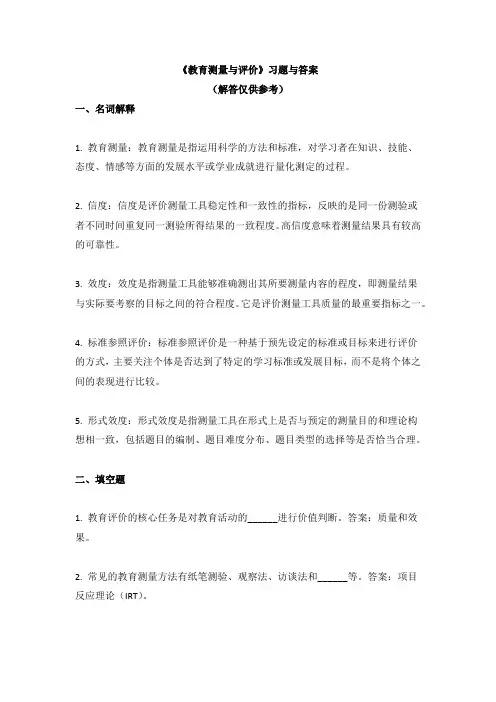 《教育测量与评价》习题与答案
（解答仅供参考）

一、名词解释

1. 教育测量：教育测量是指运用科学的方法和标准，对学习者在知识、技能、态度、情感等方面的发展水平或学业成就进行量化测定的过程。

2. 信度：信度是评价测量工具稳定性和一致性的指标，反映的是同一份测验或者不同时间重复同一测验所得结果的一致程度。高信度意味着测量结果具有较高的可靠性。

3. 效度：效度是指测量工具能够准确测出其所要测量内容的程度，即测量结果与实际要考察的目标之间的符合程度。它是评价测量工具质量的最重要指标之一。

4. 标准参照评价：标准参照评价是一种基于预先设定的标准或目标来进行评价的方式，主要关注个体是否达到了特定的学习标准或发展目标，而不是将个体之间的表现进行比较。

5. 形式效度：形式效度是指测量工具在形式上是否与预定的测量目的和理论构想相一致，包括题目的编制、题目难度分布、题目类型的选择等是否恰当合理。

二、填空题

1. 教育评价的核心任务是对教育活动的______进行价值判断。答案：质量和效果。

2. 常见的教育测量方法有纸笔测验、观察法、访谈法和______等。答案：项目反应理论（IRT）。